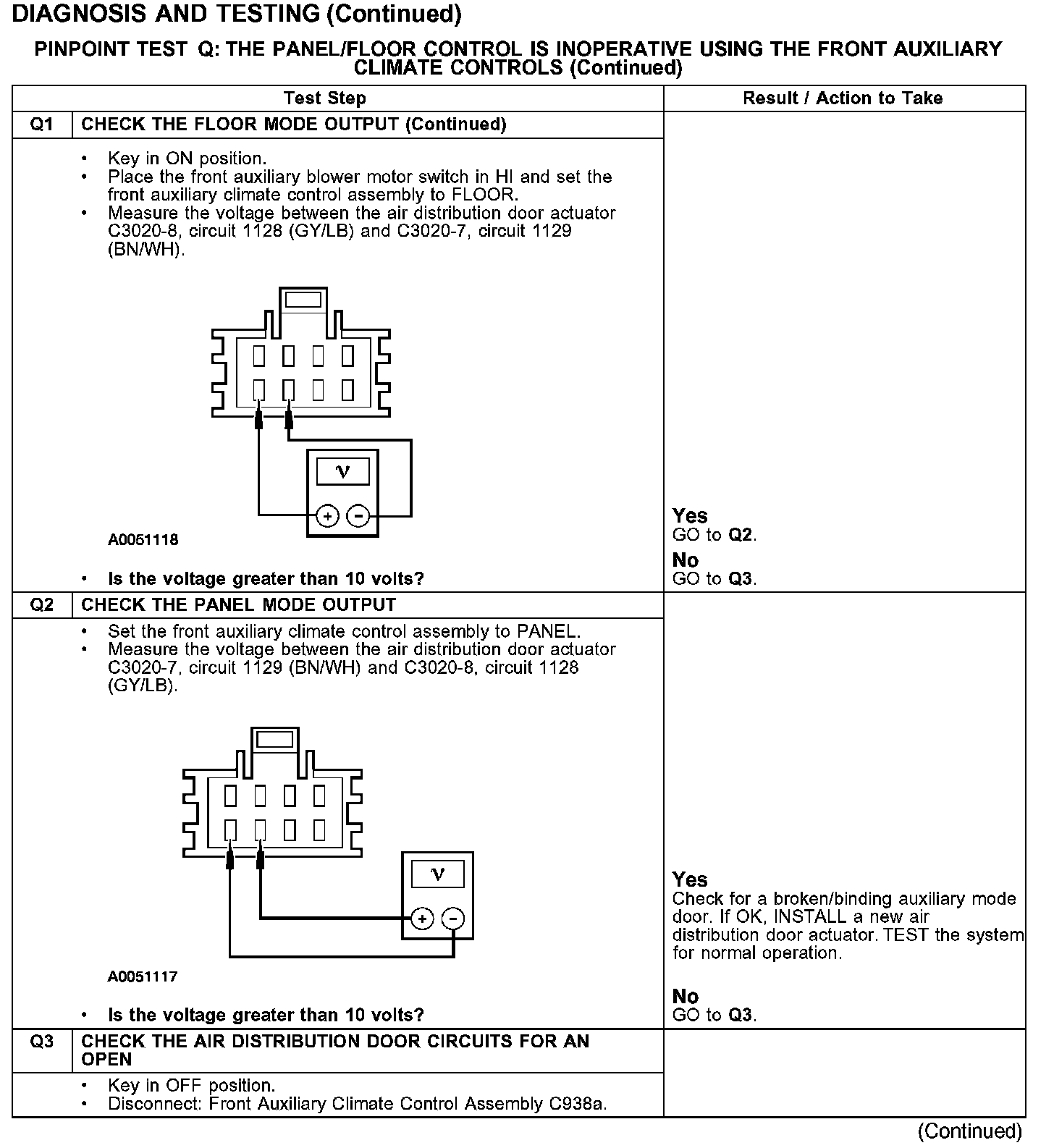 DIAGNOSIS AND TESTING (Continued)

PINPOINT TEST Q: THE PANEL/FLOOR CONTROL IS INOPERATIVE USING THE FRONT AUXILIARY CLIMATE CONTROLS (Continued)

| | Test Step | Result / Action to Take |
|---|---|---|
| Q1 | CHECK THE FLOOR MODE OUTPUT (Continued) | |
| | • Key in ON position. • Place the front auxiliary blower motor switch in HI and set the front auxiliary climate control assembly to FLOOR. • Measure the voltage between the air distribution door actuator C3020-8, circuit 1128 (GY/LB) and C3020-7, circuit 1129 (BN/WH). V + − A0051118 • Is the voltage greater than 10 volts? | Yes GO to Q2. No GO to Q3. |
| Q2 | CHECK THE PANEL MODE OUTPUT | |
| | • Set the front auxiliary climate control assembly to PANEL. • Measure the voltage between the air distribution door actuator C3020-7, circuit 1129 (BN/WH) and C3020-8, circuit 1128 (GY/LB). V + − A0051117 • Is the voltage greater than 10 volts? | Yes Check for a broken/binding auxiliary mode door. If OK, INSTALL a new air distribution door actuator. TEST the system for normal operation. No GO to Q3. |
| Q3 | CHECK THE AIR DISTRIBUTION DOOR CIRCUITS FOR AN OPEN | |
| | • Key in OFF position. • Disconnect: Front Auxiliary Climate Control Assembly C938a. | |

(Continued)